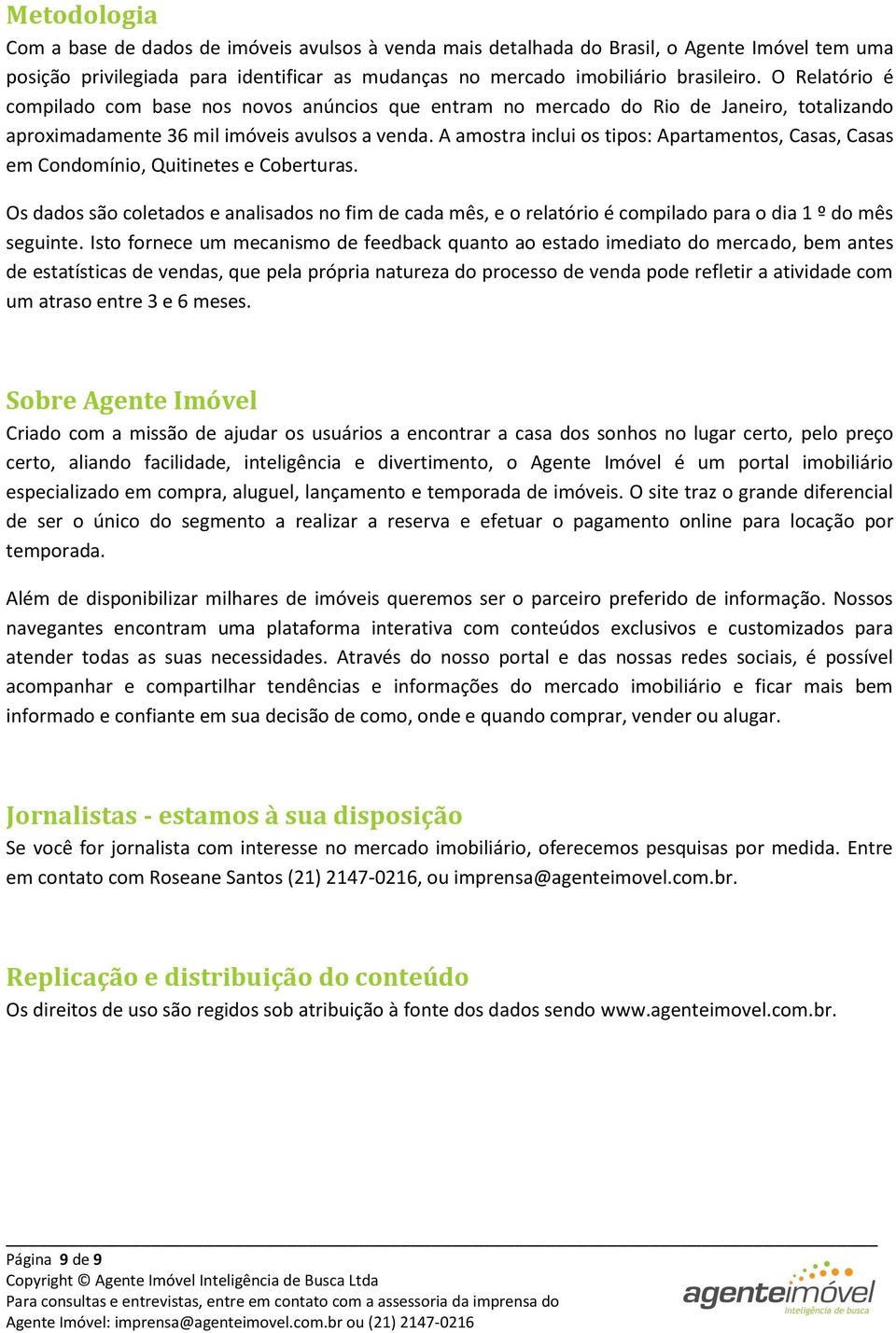 Metodologia

Com a base de dados de imóveis avulsos à venda mais detalhada do Brasil, o Agente Imóvel tem uma posição privilegiada para identificar as mudanças no mercado imobiliário brasileiro. O Relatório é compilado com base nos novos anúncios que entram no mercado do Rio de Janeiro, totalizando aproximadamente 36 mil imóveis avulsos a venda. A amostra inclui os tipos: Apartamentos, Casas, Casas em Condomínio, Quitinetes e Coberturas.

Os dados são coletados e analisados no fim de cada mês, e o relatório é compilado para o dia 1 º do mês seguinte. Isto fornece um mecanismo de feedback quanto ao estado imediato do mercado, bem antes de estatísticas de vendas, que pela própria natureza do processo de venda pode refletir a atividade com um atraso entre 3 e 6 meses.

Sobre Agente Imóvel

Criado com a missão de ajudar os usuários a encontrar a casa dos sonhos no lugar certo, pelo preço certo, aliando facilidade, inteligência e divertimento, o Agente Imóvel é um portal imobiliário especializado em compra, aluguel, lançamento e temporada de imóveis. O site traz o grande diferencial de ser o único do segmento a realizar a reserva e efetuar o pagamento online para locação por temporada.

Além de disponibilizar milhares de imóveis queremos ser o parceiro preferido de informação. Nossos navegantes encontram uma plataforma interativa com conteúdos exclusivos e customizados para atender todas as suas necessidades. Através do nosso portal e das nossas redes sociais, é possível acompanhar e compartilhar tendências e informações do mercado imobiliário e ficar mais bem informado e confiante em sua decisão de como, onde e quando comprar, vender ou alugar.

Jornalistas - estamos à sua disposição

Se você for jornalista com interesse no mercado imobiliário, oferecemos pesquisas por medida. Entre em contato com Roseane Santos (21) 2147-0216, ou imprensa@agenteimovel.com.br.

Replicação e distribuição do conteúdo

Os direitos de uso são regidos sob atribuição à fonte dos dados sendo www.agenteimovel.com.br.

Página 9 de 9
Copyright © Agente Imóvel Inteligência de Busca Ltda
Para consultas e entrevistas, entre em contato com a assessoria da imprensa do Agente Imóvel: imprensa@agenteimovel.com.br ou (21) 2147-0216

agenteimóvel
Inteligência de busca